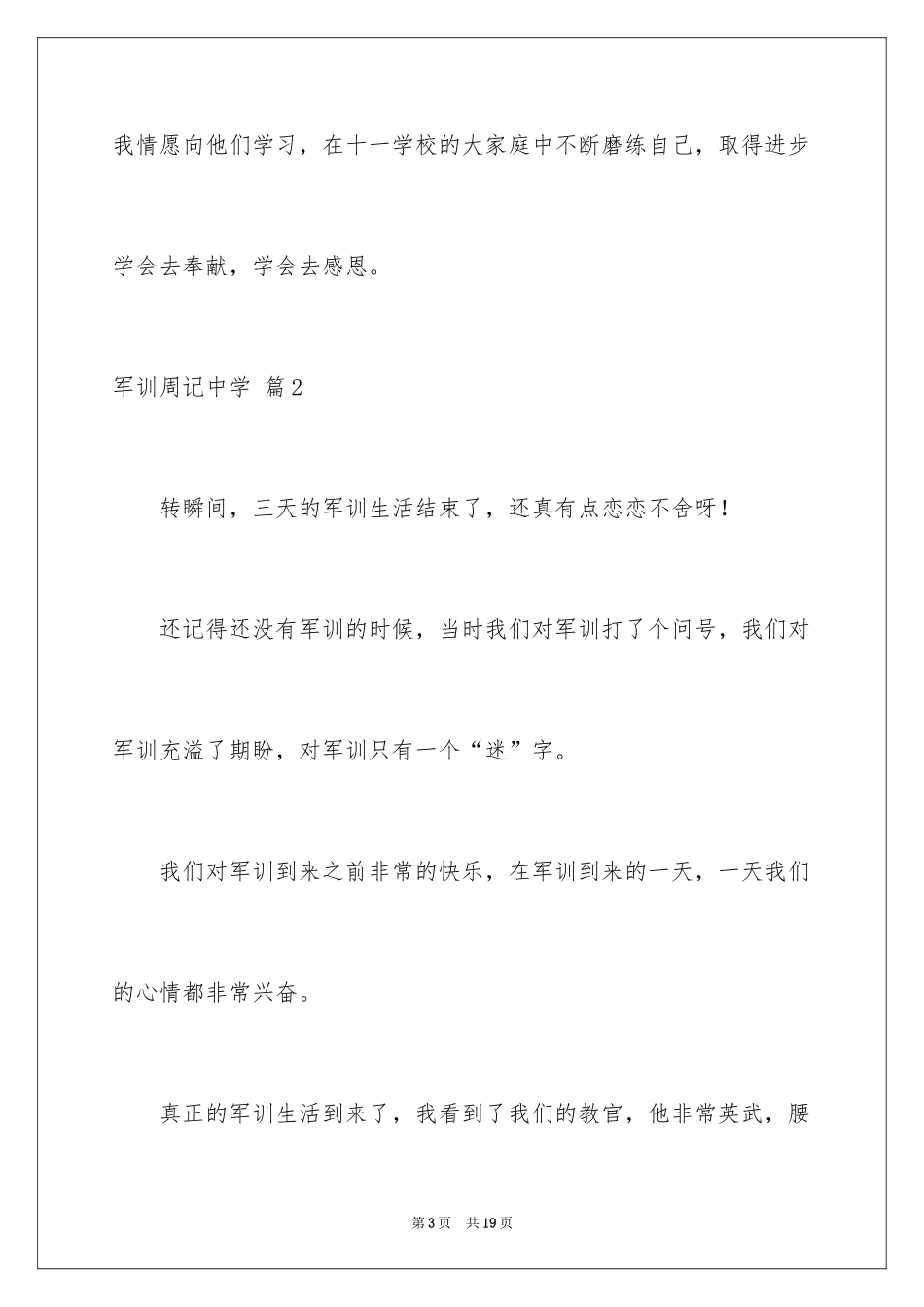 我情愿向他们学习，在十一学校的大家庭中不断磨练自己，取得进步学会去奉献，学会去感恩。

军训周记中学 篇2

转瞬间，三天的军训生活结束了，还真有点恋恋不舍呀！

还记得还没有军训的时候，当时我们对军训打了个问号，我们对军训充溢了期盼，对军训只有一个“迷”字。

我们对军训到来之前非常的快乐，在军训到来的一天，一天我们的心情都非常兴奋。

真正的军训生活到来了，我看到了我们的教官，他非常英武，腰

第3页 共19页